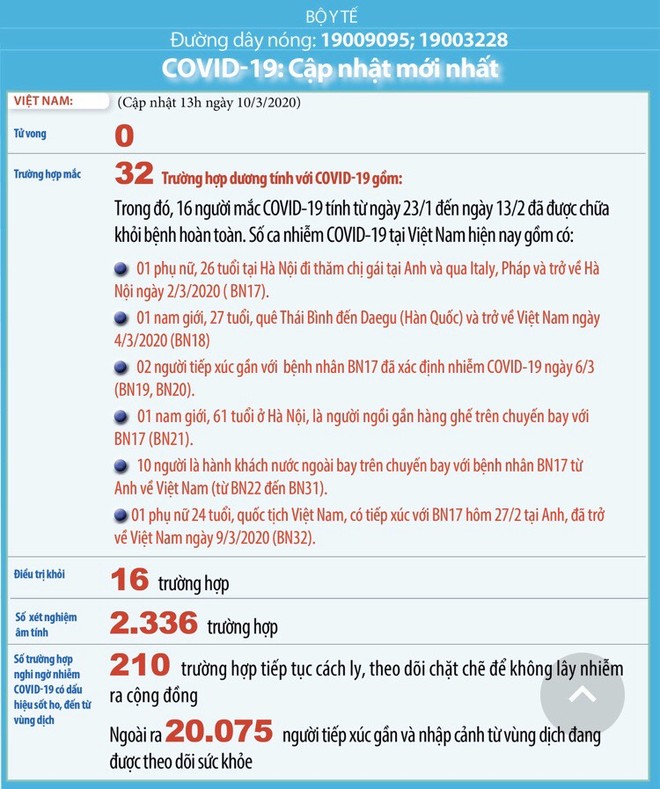 BỘ Y TẾ
Đường dây nóng: 19009095; 19003228
COVID-19: Cập nhật mới nhất

VIỆT NAM: (Cập nhật 13h ngày 10/3/2020)

Tử vong 0

Trường hợp mắc 32 Trường hợp dương tính với COVID-19 gồm:

Trong đó, 16 người mắc COVID-19 tính từ ngày 23/1 đến ngày 13/2 đã được chữa khỏi bệnh hoàn toàn. Số ca nhiễm COVID-19 tại Việt Nam hiện nay gồm có:

01 phụ nữ, 26 tuổi tại Hà Nội đi thăm chị gái tại Anh và qua Italy, Pháp và trở về Hà Nội ngày 2/3/2020 ( BN17).

01 nam giới, 27 tuổi, quê Thái Bình đến Daegu (Hàn Quốc) và trở về Việt Nam ngày 4/3/2020 (BN18)

02 người tiếp xúc gần với bệnh nhân BN17 đã xác định nhiễm COVID-19 ngày 6/3 (BN19, BN20).

01 nam giới, 61 tuổi ở Hà Nội, là người ngồi gần hàng ghế trên chuyến bay với BN17 (BN21).

10 người là hành khách nước ngoài bay trên chuyến bay với bệnh nhân BN17 từ Anh về Việt Nam (từ BN22 đến BN31).

01 phụ nữ 24 tuổi, quốc tịch Việt Nam, có tiếp xúc với BN17 hôm 27/2 tại Anh, đã trở về Việt Nam ngày 9/3/2020 (BN32).

Điều trị khỏi 16 trường hợp

Số xét nghiệm âm tính 2.336 trường hợp

Số trường hợp nghi ngờ nhiễm COVID-19 có dấu hiệu sốt ho, đến từ vùng dịch 210 trường hợp tiếp tục cách ly, theo dõi chặt chẽ để không lây nhiễm ra cộng đồng

Ngoài ra 20.075 người tiếp xúc gần và nhập cảnh từ vùng dịch đang được theo dõi sức khỏe